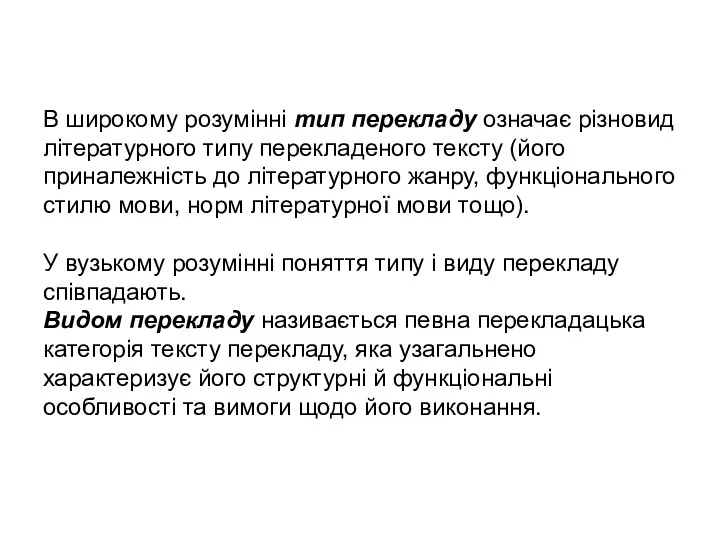 В широкому розумінні тип перекладу означає різновид літературного типу перекладеного тексту (його приналежність до літературного жанру, функціонального стилю мови, норм літературної мови тощо).

У вузькому розумінні поняття типу і виду перекладу співпадають.
Видом перекладу називається певна перекладацька категорія тексту перекладу, яка узагальнено характеризує його структурні й функціональні особливості та вимоги щодо його виконання.